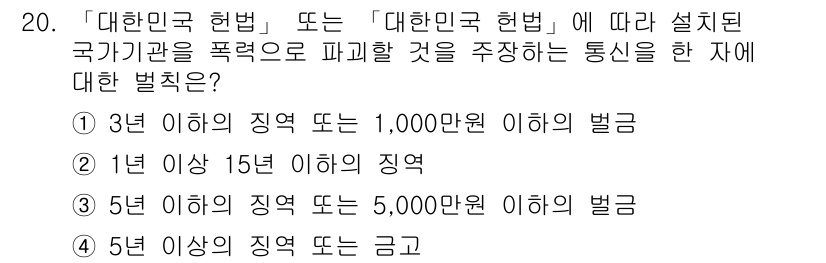 20. 「대한민국 헌법」 또는 「대한민국 헌법」에 따라 설치된 국가기관을 폭력으로 파괴할 것을 주장하는 통신을 한 자에 대한 벌칙은?

① 3년 이하의 징역 또는 1,000만원 이하의 벌금

② 1년 이상 15년 이하의 징역

③ 5년 이하의 징역 또는 5,000만원 이하의 벌금

④ 5년 이상의 징역 또는 금고